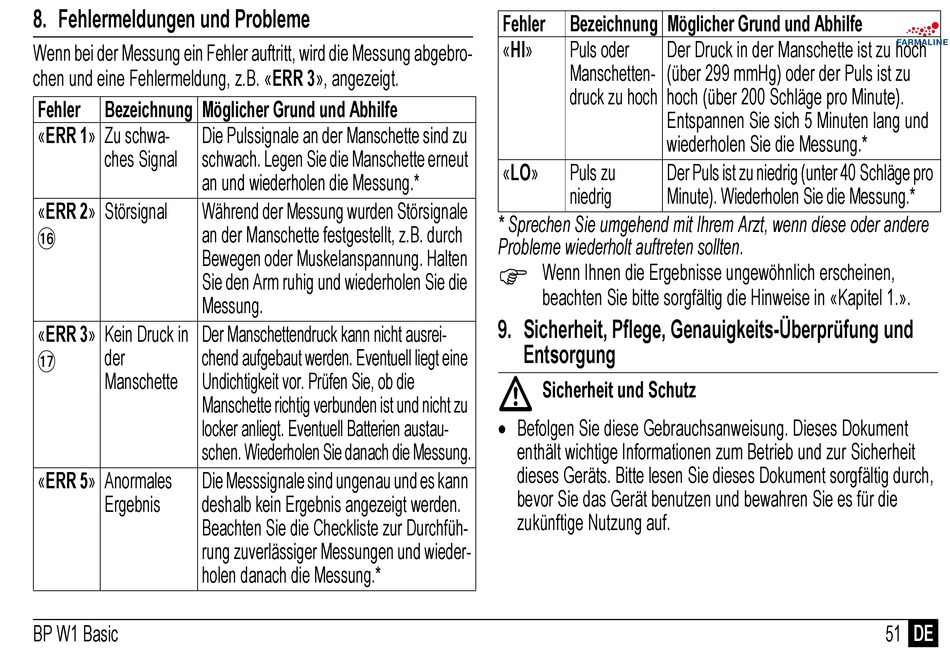 8. Fehlermeldungen und Probleme

Wenn bei der Messung ein Fehler auftritt, wird die Messung abgebrochen und eine Fehlermeldung, z.B. «ERR 3», angezeigt.

| Fehler | Bezeichnung | Möglicher Grund und Abhilfe |
|---|---|---|
| «ERR 1» | Zu schwaches Signal | Die Pulssignale an der Manschette sind zu schwach. Legen Sie die Manschette erneut an und wiederholen die Messung.* |
| «ERR 2» ⑯ | Störsignal | Während der Messung wurden Störsignale an der Manschette festgestellt, z.B. durch Bewegen oder Muskelanspannung. Halten Sie den Arm ruhig und wiederholen Sie die Messung. |
| «ERR 3» ⑰ | Kein Druck in der Manschette | Der Manschettendruck kann nicht ausreichend aufgebaut werden. Eventuell liegt eine Undichtigkeit vor. Prüfen Sie, ob die Manschette richtig verbunden ist und nicht zu locker anliegt. Eventuell Batterien austauschen. Wiederholen Sie danach die Messung. |
| «ERR 5» | Anormales Ergebnis | Die Messsignale sind ungenau und es kann deshalb kein Ergebnis angezeigt werden. Beachten Sie die Checkliste zur Durchführung zuverlässiger Messungen und wiederholen danach die Messung.* |

| Fehler | Bezeichnung | Möglicher Grund und Abhilfe |
|---|---|---|
| «HI» | Puls oder Manschettendruck zu hoch | Der Druck in der Manschette ist zu hoch (über 299 mmHg) oder der Puls ist zu hoch (über 200 Schläge pro Minute). Entspannen Sie sich 5 Minuten lang und wiederholen Sie die Messung.* |
| «LO» | Puls zu niedrig | Der Puls ist zu niedrig (unter 40 Schläge pro Minute). Wiederholen Sie die Messung.* |

FARMALINE

* Sprechen Sie umgehend mit Ihrem Arzt, wenn diese oder andere Probleme wiederholt auftreten sollten.

☞ Wenn Ihnen die Ergebnisse ungewöhnlich erscheinen, beachten Sie bitte sorgfältig die Hinweise in «Kapitel 1.».

9. Sicherheit, Pflege, Genauigkeits-Überprüfung und Entsorgung

Sicherheit und Schutz

• Befolgen Sie diese Gebrauchsanweisung. Dieses Dokument enthält wichtige Informationen zum Betrieb und zur Sicherheit dieses Geräts. Bitte lesen Sie dieses Dokument sorgfältig durch, bevor Sie das Gerät benutzen und bewahren Sie es für die zukünftige Nutzung auf.

BP W1 Basic

51 DE